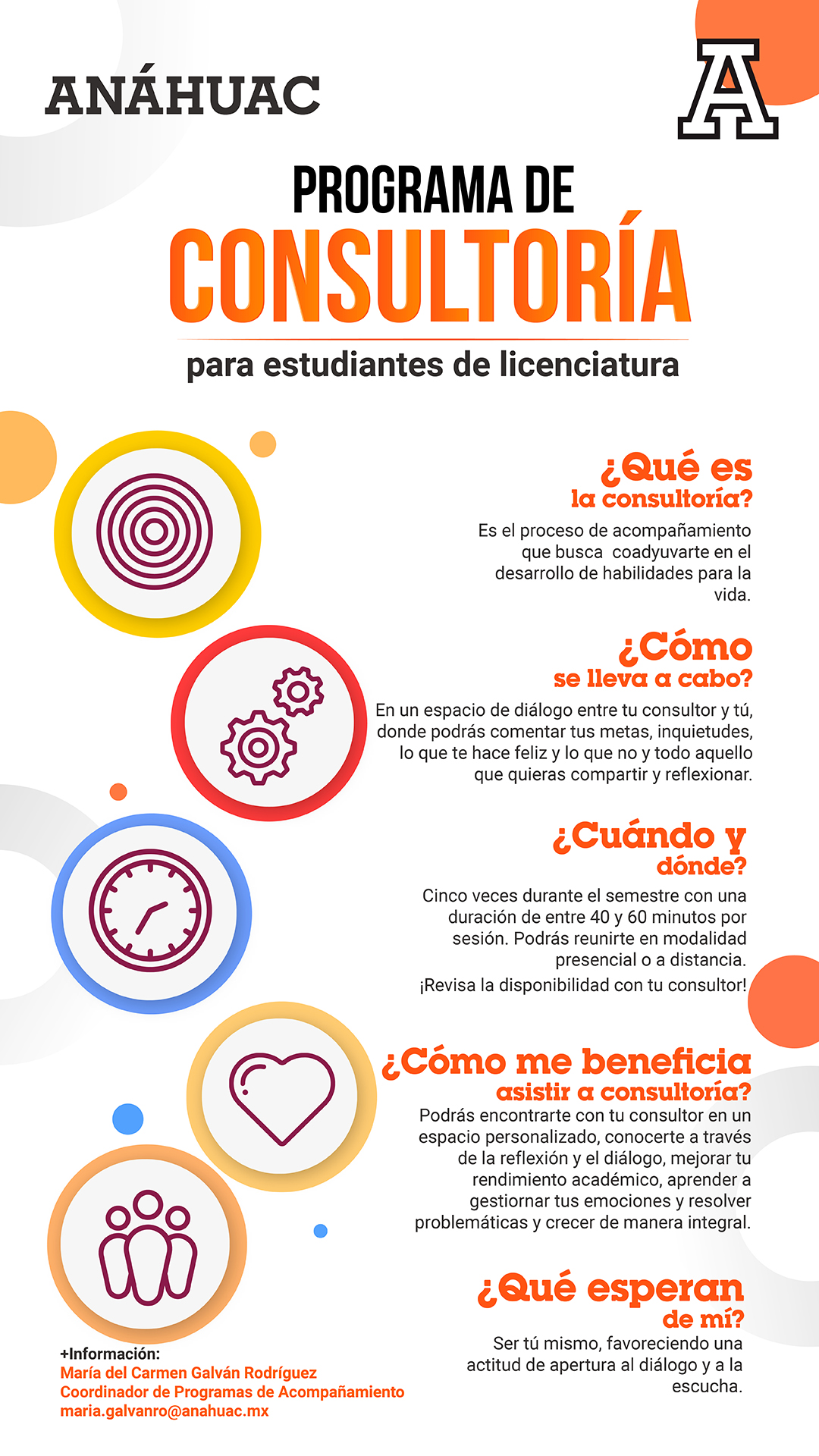 ANÁHUAC

A

PROGRAMA DE

CONSULTORÍA

para estudiantes de licenciatura

¿Qué es la consultoría?

Es el proceso de acompañamiento que busca coadyuvarte en el desarrollo de habilidades para la vida.

¿Cómo se lleva a cabo?

En un espacio de diálogo entre tu consultor y tú, donde podrás comentar tus metas, inquietudes, lo que te hace feliz y lo que no y todo aquello que quieras compartir y reflexionar.

¿Cuándo y dónde?

Cinco veces durante el semestre con una duración de entre 40 y 60 minutos por sesión. Podrás reunirte en modalidad presencial o a distancia.

¡Revisa la disponibilidad con tu consultor!

¿Cómo me beneficia asistir a consultoría?

Podrás encontrarte con tu consultor en un espacio personalizado, conocerte a través de la reflexión y el diálogo, mejorar tu rendimiento académico, aprender a gestiornar tus emociones y resolver problemáticas y crecer de manera integral.

¿Qué esperan de mí?

Ser tú mismo, favoreciendo una actitud de apertura al diálogo y a la escucha.

+Información:
María del Carmen Galván Rodríguez
Coordinador de Programas de Acompañamiento
maria.galvanro@anahuac.mx